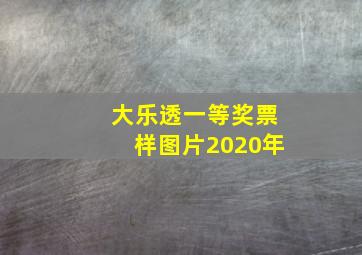 大乐透一等奖票样图片2020年